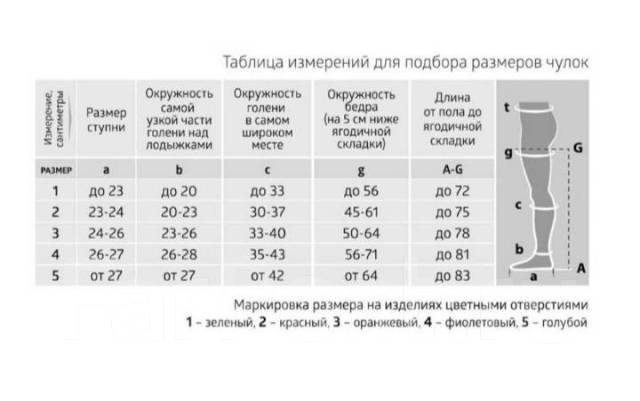 Таблица измерений для подбора размеров чулок

| Измерение, сантиметры | Размер ступни | Окружность самой узкой части голени над лодыжками | Окружность голени в самом широком месте | Окружность бедра (на 5 см ниже ягодичной складки) | Длина от пола до ягодичной складки |
|---|---|---|---|---|---|
| РАЗМЕР | a | b | c | g | A-G |
| 1 | до 23 | до 20 | до 33 | до 56 | до 72 |
| 2 | 23-24 | 20-23 | 30-37 | 45-61 | до 75 |
| 3 | 24-26 | 23-26 | 33-40 | 50-64 | до 78 |
| 4 | 26-27 | 26-28 | 35-43 | 56-71 | до 81 |
| 5 | от 27 | от 27 | от 42 | от 64 | до 83 |

t
g
G
c
b
a
A

Маркировка размера на изделиях цветными отверстиями
1 – зеленый, 2 – красный, 3 – оранжевый, 4 – фиолетовый, 5 – голубой